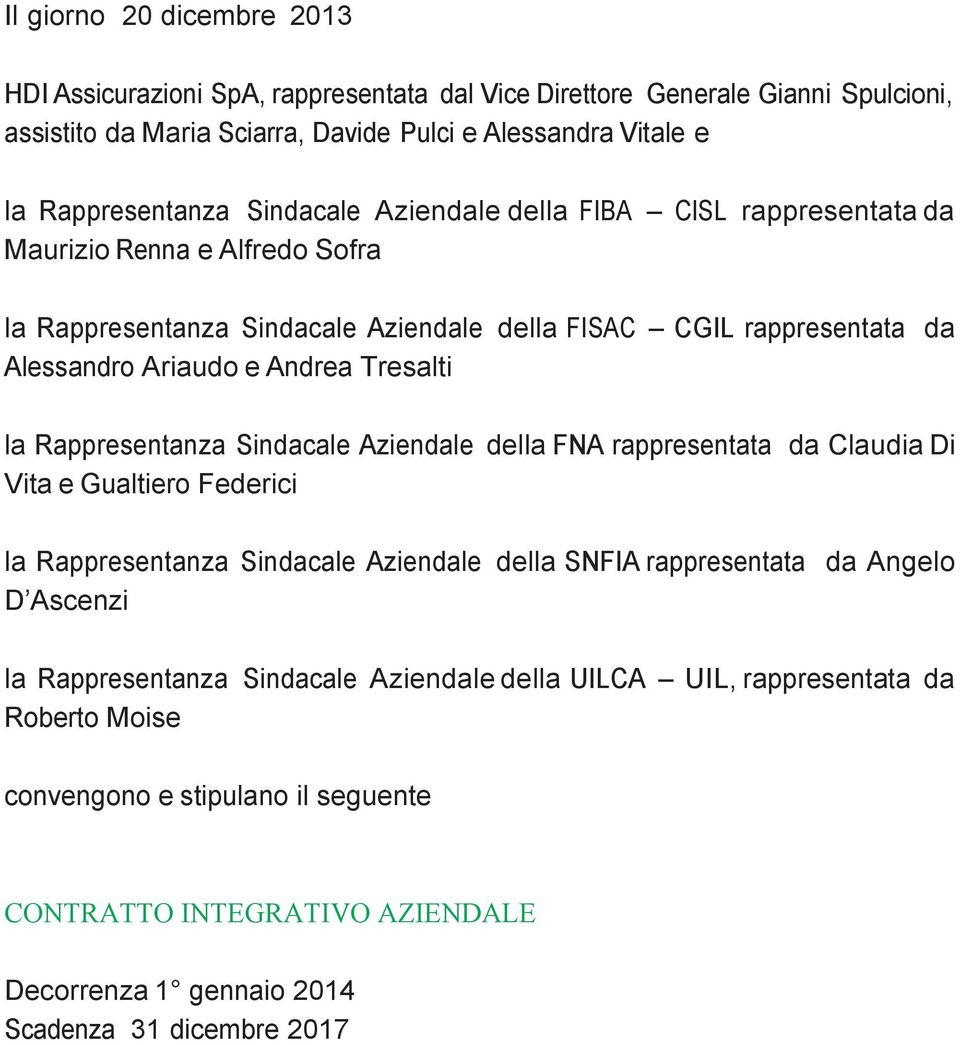 Il giorno 20 dicembre 2013

HDI Assicurazioni SpA, rappresentata dal Vice Direttore Generale Gianni Spulcioni, assistito da Maria Sciarra, Davide Pulci e Alessandra Vitale e

la Rappresentanza Sindacale Aziendale della FIBA – CISL rappresentata da Maurizio Renna e Alfredo Sofra

la Rappresentanza Sindacale Aziendale della FISAC – CGIL rappresentata da Alessandro Ariaudo e Andrea Tresalti

la Rappresentanza Sindacale Aziendale della FNA rappresentata da Claudia Di Vita e Gualtiero Federici

la Rappresentanza Sindacale Aziendale della SNFIA rappresentata da Angelo D'Ascenzi

la Rappresentanza Sindacale Aziendale della UILCA – UIL, rappresentata da Roberto Moise

convengono e stipulano il seguente

CONTRATTO INTEGRATIVO AZIENDALE

Decorrenza 1° gennaio 2014
Scadenza 31 dicembre 2017